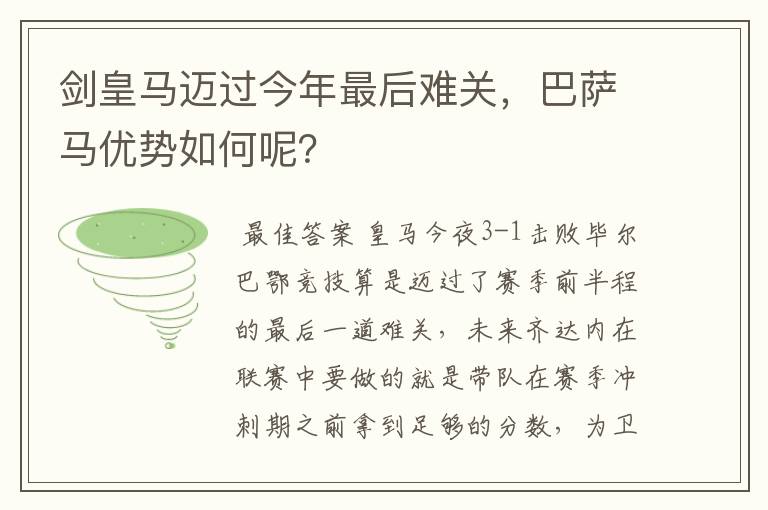 剑皇马迈过今年最后难关，巴萨马优势如何呢？

最佳答案 皇马今夜3-1击败毕尔巴鄂竞技算是迈过了赛季前半程的最后一道难关，未来齐达内在联赛中要做的就是带队在赛季冲刺期之前拿到足够的分数，为卫